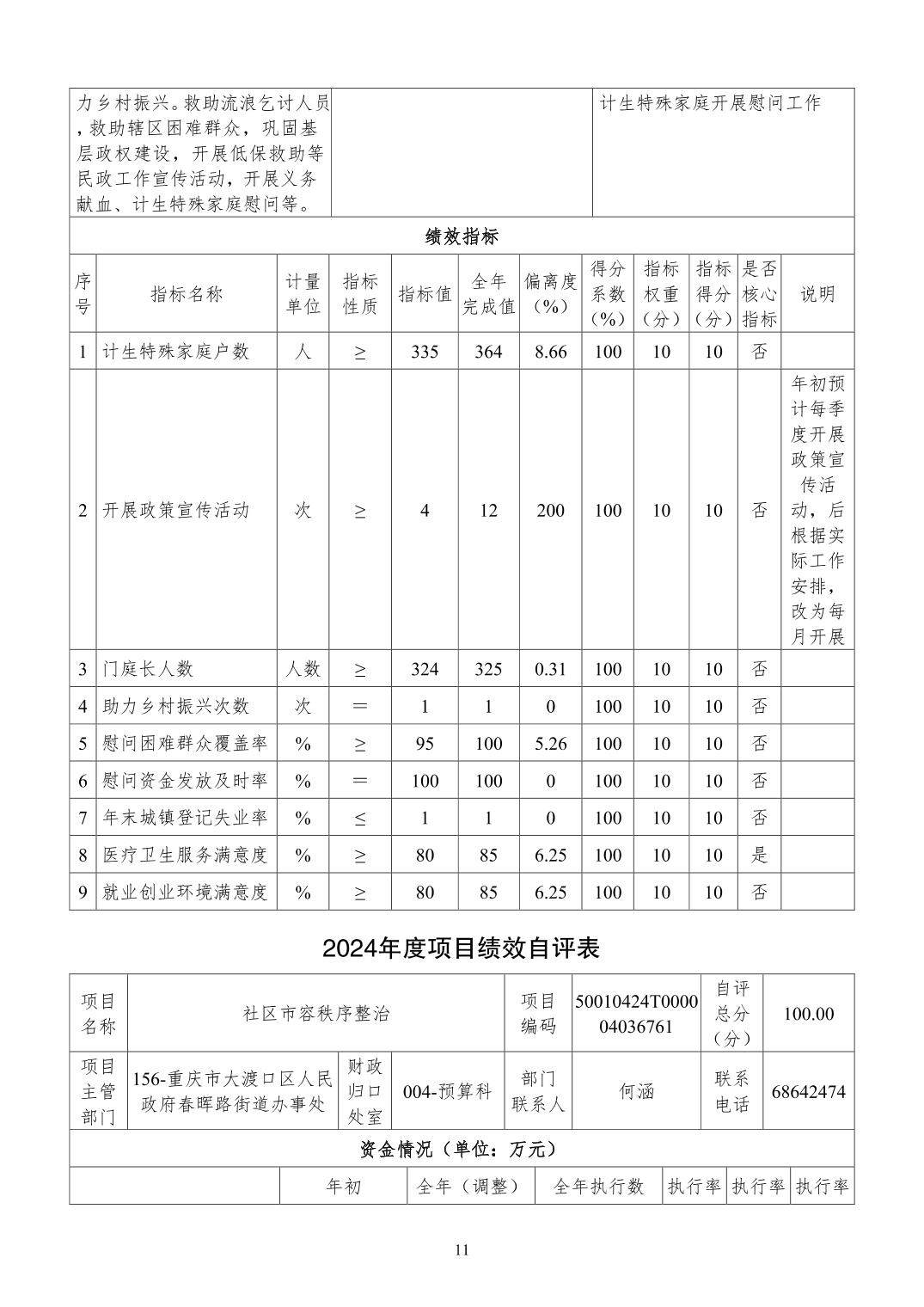 | 力乡村振兴。救助流浪乞讨人员，救助辖区困难群众，巩固基层政权建设，开展低保救助等民政工作宣传活动，开展义务献血、计生特殊家庭慰问等。 | | 计生特殊家庭开展慰问工作 |
|---|---|---|

绩效指标

| 序号 | 指标名称 | 计量单位 | 指标性质 | 指标值 | 全年完成值 | 偏离度（%） | 得分系数（%） | 指标权重（分） | 指标得分（分） | 是否核心指标 | 说明 |
|---|---|---|---|---|---|---|---|---|---|---|---|
| 1 | 计生特殊家庭户数 | 人 | ≥ | 335 | 364 | 8.66 | 100 | 10 | 10 | 否 | |
| 2 | 开展政策宣传活动 | 次 | ≥ | 4 | 12 | 200 | 100 | 10 | 10 | 否 | 年初预计每季度开展政策宣传活动，后根据实际工作安排，改为每月开展 |
| 3 | 门庭长人数 | 人数 | ≥ | 324 | 325 | 0.31 | 100 | 10 | 10 | 否 | |
| 4 | 助力乡村振兴次数 | 次 | ＝ | 1 | 1 | 0 | 100 | 10 | 10 | 否 | |
| 5 | 慰问困难群众覆盖率 | % | ≥ | 95 | 100 | 5.26 | 100 | 10 | 10 | 否 | |
| 6 | 慰问资金发放及时率 | % | ＝ | 100 | 100 | 0 | 100 | 10 | 10 | 否 | |
| 7 | 年末城镇登记失业率 | % | ≤ | 1 | 1 | 0 | 100 | 10 | 10 | 否 | |
| 8 | 医疗卫生服务满意度 | % | ≥ | 80 | 85 | 6.25 | 100 | 10 | 10 | 是 | |
| 9 | 就业创业环境满意度 | % | ≥ | 80 | 85 | 6.25 | 100 | 10 | 10 | 否 | |

2024年度项目绩效自评表

| 项目名称 | 社区市容秩序整治 | | | 项目编码 | 50010424T000004036761 | 自评总分（分） | 100.00 |
|---|---|---|---|---|---|---|---|
| 项目主管部门 | 156-重庆市大渡口区人民政府春晖路街道办事处 | 财政归口处室 | 004-预算科 | 部门联系人 | 何涵 | 联系电话 | 68642474 |

资金情况（单位：万元）

| | 年初 | 全年（调整） | 全年执行数 | 执行率 | 执行率 | 执行率 |
|---|---|---|---|---|---|---|

11